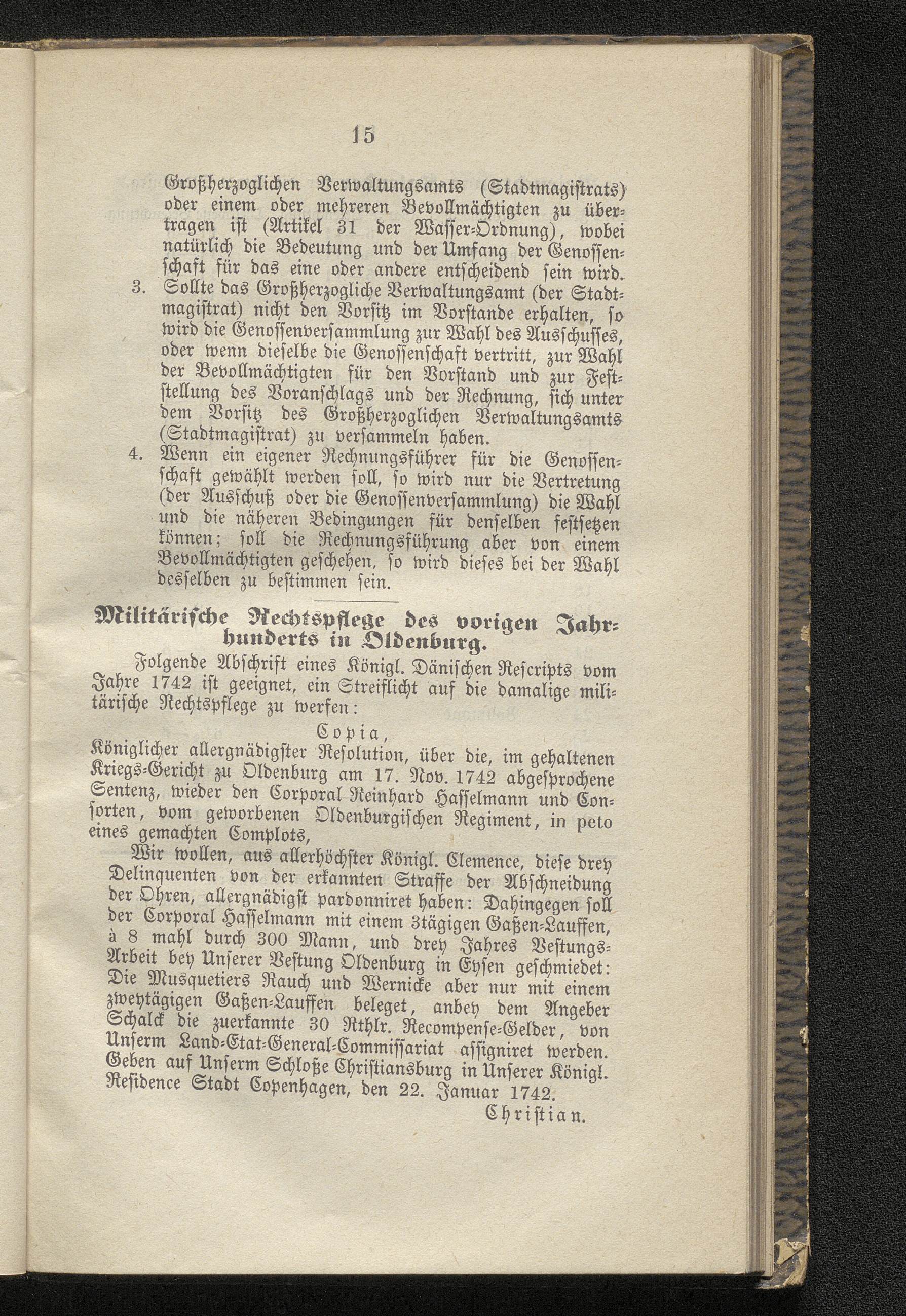 15

Großherzoglichen Verwaltungsamts (Stadtmagistrats) oder einem oder mehreren Bevollmächtigten zu übertragen ist (Artikel 31 der Wasser-Ordnung), wobei natürlich die Bedeutung und der Umfang der Genossenschaft für das eine oder andere entscheidend sein wird.

3. Sollte das Großherzogliche Verwaltungsamt (der Stadtmagistrat) nicht den Vorsitz im Vorstande erhalten, so wird die Genossenversammlung zur Wahl des Ausschusses, oder wenn dieselbe die Genossenschaft vertritt, zur Wahl der Bevollmächtigten für den Vorstand und zur Feststellung des Voranschlags und der Rechnung, sich unter dem Vorsitz des Großherzoglichen Verwaltungsamts (Stadtmagistrat) zu versammeln haben.

4. Wenn ein eigener Rechnungsführer für die Genossenschaft gewählt werden soll, so wird nur die Vertretung (der Ausschuß oder die Genossenversammlung) die Wahl und die näheren Bedingungen für denselben festsetzen können; soll die Rechnungsführung aber von einem Bevollmächtigten geschehen, so wird dieses bei der Wahl desselben zu bestimmen sein.

Militärische Rechtspflege des vorigen Jahrhunderts in Oldenburg.

Folgende Abschrift eines Königl. Dänischen Rescripts vom Jahre 1742 ist geeignet, ein Streiflicht auf die damalige militärische Rechtspflege zu werfen:

Copia,

Königlicher allergnädigster Resolution, über die, im gehaltenen Kriegs-Gericht zu Oldenburg am 17. Nov. 1742 abgesprochene Sentenz, wieder den Corporal Reinhard Hasselmann und Consorten, vom geworbenen Oldenburgischen Regiment, in peto eines gemachten Complots,

Wir wollen, aus allerhöchster Königl. Clemence, diese drey Delinquenten von der erkannten Straffe der Abschneidung der Ohren, allergnädigst pardonniret haben: Dahingegen soll der Corporal Hasselmann mit einem 3tägigen Gaßen-Lauffen, à 8 mahl durch 300 Mann, und drey Jahres Vestungs-Arbeit bey Unserer Vestung Oldenburg in Eysen geschmiedet: Die Musquetiers Rauch und Wernicke aber nur mit einem zweytägigen Gaßen-Lauffen beleget, anbey dem Angeber Schalck die zuerkannte 30 Rthlr. Recompense-Gelder, von Unserm Land-Etat-General-Commissariat assigniret werden. Geben auf Unserm Schloße Christiansburg in Unserer Königl. Residence Stadt Copenhagen, den 22. Januar 1742.

Christian.